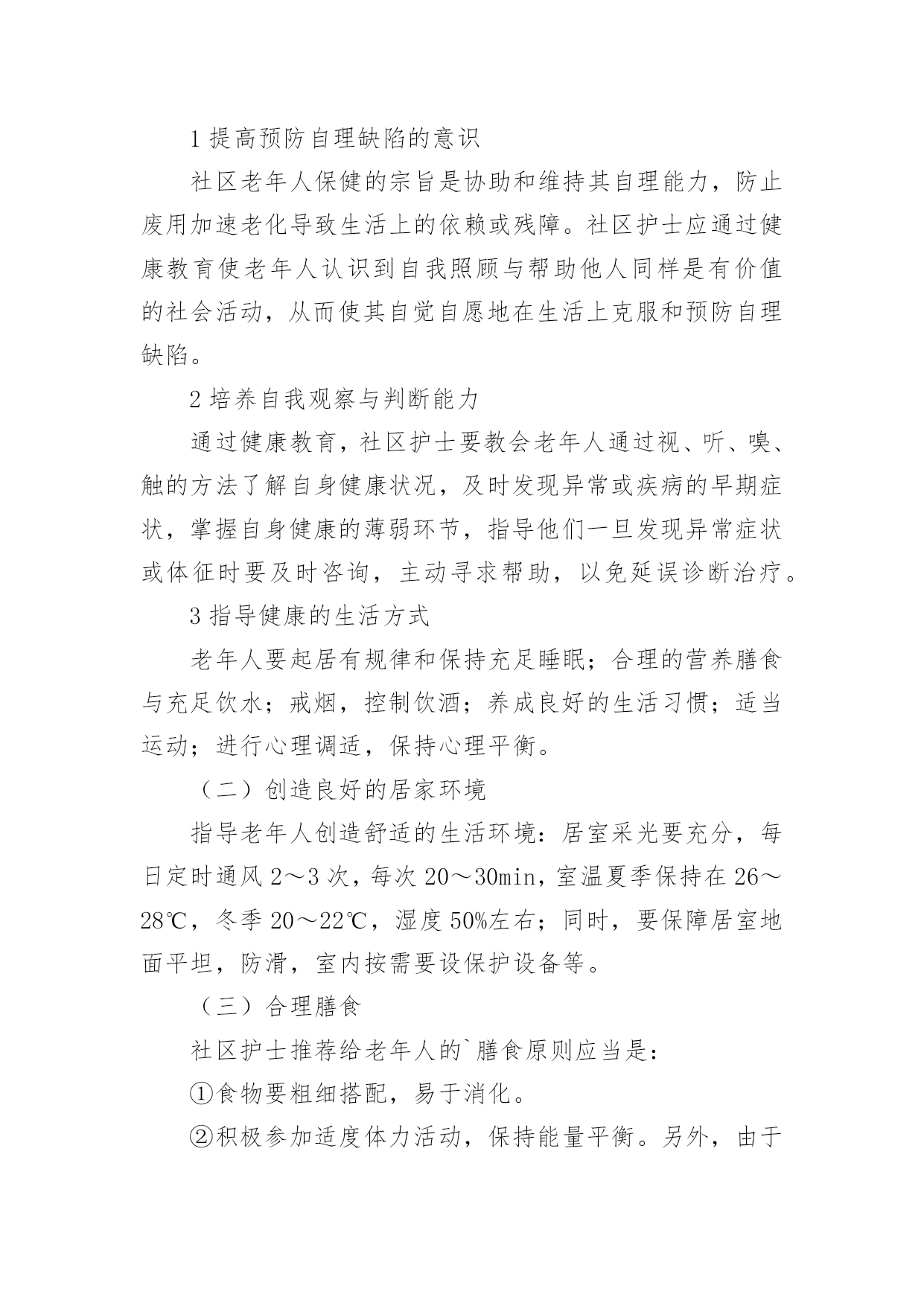 1 提高预防自理缺陷的意识

社区老年人保健的宗旨是协助和维持其自理能力，防止废用加速老化导致生活上的依赖或残障。社区护士应通过健康教育使老年人认识到自我照顾与帮助他人同样是有价值的社会活动，从而使其自觉自愿地在生活上克服和预防自理缺陷。

2 培养自我观察与判断能力

通过健康教育，社区护士要教会老年人通过视、听、嗅、触的方法了解自身健康状况，及时发现异常或疾病的早期症状，掌握自身健康的薄弱环节，指导他们一旦发现异常症状或体征时要及时咨询，主动寻求帮助，以免延误诊断治疗。

3 指导健康的生活方式

老年人要起居有规律和保持充足睡眠；合理的营养膳食与充足饮水；戒烟，控制饮酒；养成良好的生活习惯；适当运动；进行心理调适，保持心理平衡。

（二）创造良好的居家环境

指导老年人创造舒适的生活环境：居室采光要充分，每日定时通风 2～3 次，每次 20～30min，室温夏季保持在 26～28℃，冬季 20～22℃，湿度 50%左右；同时，要保障居室地面平坦，防滑，室内按需要设保护设备等。

（三）合理膳食

社区护士推荐给老年人的`膳食原则应当是：

①食物要粗细搭配，易于消化。

②积极参加适度体力活动，保持能量平衡。另外，由于